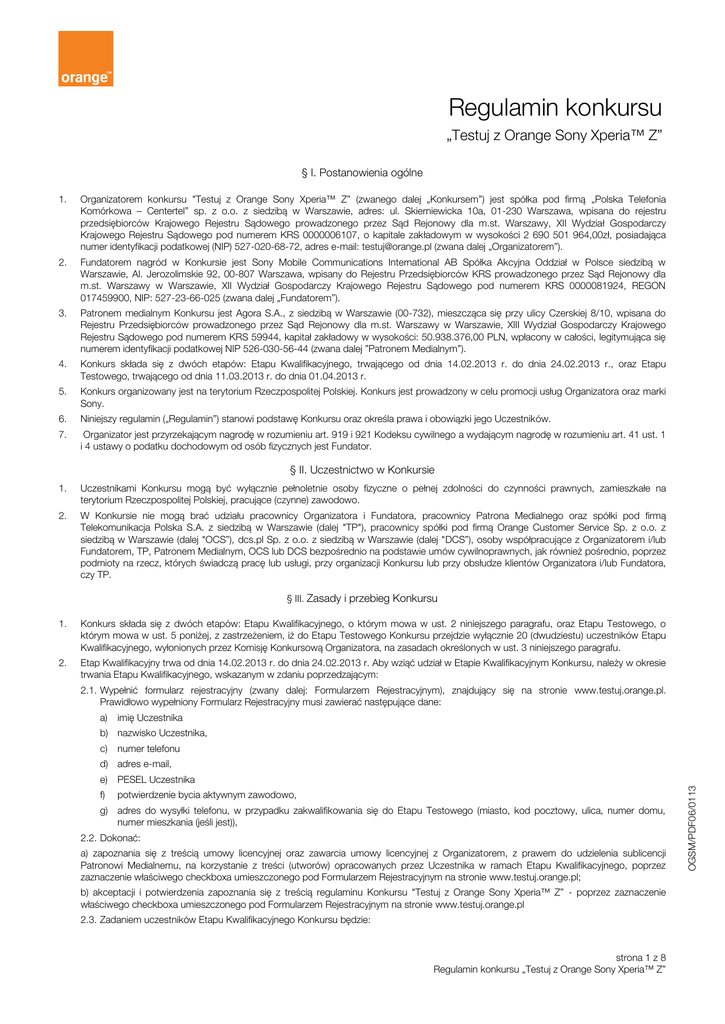 orange™

Regulamin konkursu

„Testuj z Orange Sony Xperia™ Z"

§ I. Postanowienia ogólne

1. Organizatorem konkursu "Testuj z Orange Sony Xperia™ Z" (zwanego dalej „Konkursem") jest spółka pod firmą „Polska Telefonia Komórkowa – Centertel" sp. z o.o. z siedzibą w Warszawie, adres: ul. Skierniewicka 10a, 01-230 Warszawa, wpisana do rejestru przedsiębiorców Krajowego Rejestru Sądowego prowadzonego przez Sąd Rejonowy dla m.st. Warszawy, XII Wydział Gospodarczy Krajowego Rejestru Sądowego pod numerem KRS 0000006107, o kapitale zakładowym w wysokości 2 690 501 964,00zł, posiadająca numer identyfikacji podatkowej (NIP) 527-020-68-72, adres e-mail: testuj@orange.pl (zwana dalej „Organizatorem").

2. Fundatorem nagród w Konkursie jest Sony Mobile Communications International AB Spółka Akcyjna Oddział w Polsce siedzibą w Warszawie, Al. Jerozolimskie 92, 00-807 Warszawa, wpisany do Rejestru Przedsiębiorców KRS prowadzonego przez Sąd Rejonowy dla m.st. Warszawy w Warszawie, XII Wydział Gospodarczy Krajowego Rejestru Sądowego pod numerem KRS 0000081924, REGON 017459900, NIP: 527-23-66-025 (zwana dalej „Fundatorem").

3. Patronem medialnym Konkursu jest Agora S.A., z siedzibą w Warszawie (00-732), mieszcząca się przy ulicy Czerskiej 8/10, wpisana do Rejestru Przedsiębiorców prowadzonego przez Sąd Rejonowy dla m.st. Warszawy w Warszawie, XIII Wydział Gospodarczy Krajowego Rejestru Sądowego pod numerem KRS 59944, kapitał zakładowy w wysokości: 50.938.376,00 PLN, wpłacony w całości, legitymująca się numerem identyfikacji podatkowej NIP 526-030-56-44 (zwana dalej "Patronem Medialnym").

4. Konkurs składa się z dwóch etapów: Etapu Kwalifikacyjnego, trwającego od dnia 14.02.2013 r. do dnia 24.02.2013 r., oraz Etapu Testowego, trwającego od dnia 11.03.2013 r. do dnia 01.04.2013 r.

5. Konkurs organizowany jest na terytorium Rzeczpospolitej Polskiej. Konkurs jest prowadzony w celu promocji usług Organizatora oraz marki Sony.

6. Niniejszy regulamin („Regulamin") stanowi podstawę Konkursu oraz określa prawa i obowiązki jego Uczestników.

7. Organizator jest przyrzekającym nagrodę w rozumieniu art. 919 i 921 Kodeksu cywilnego a wydającym nagrodę w rozumieniu art. 41 ust. 1 i 4 ustawy o podatku dochodowym od osób fizycznych jest Fundator.

§ II. Uczestnictwo w Konkursie

1. Uczestnikami Konkursu mogą być wyłącznie pełnoletnie osoby fizyczne o pełnej zdolności do czynności prawnych, zamieszkałe na terytorium Rzeczpospolitej Polskiej, pracujące (czynne) zawodowo.

2. W Konkursie nie mogą brać udziału pracownicy Organizatora i Fundatora, pracownicy Patrona Medialnego oraz spółki pod firmą Telekomunikacja Polska S.A. z siedzibą w Warszawie (dalej "TP"), pracownicy spółki pod firmą Orange Customer Service Sp. z o.o. z siedzibą w Warszawie (dalej "OCS"), dcs.pl Sp. z o.o. z siedzibą w Warszawie (dalej "DCS"), osoby współpracujące z Organizatorem i/lub Fundatorem, TP, Patronem Medialnym, OCS lub DCS bezpośrednio na podstawie umów cywilnoprawnych, jak również pośrednio, poprzez podmioty na rzecz, których świadczą pracę lub usługi, przy organizacji Konkursu lub przy obsłudze klientów Organizatora i/lub Fundatora, czy TP.

§ III. Zasady i przebieg Konkursu

1. Konkurs składa się z dwóch etapów: Etapu Kwalifikacyjnego, o którym mowa w ust. 2 niniejszego paragrafu, oraz Etapu Testowego, o którym mowa w ust. 5 poniżej, z zastrzeżeniem, iż do Etapu Testowego Konkursu przejdzie wyłącznie 20 (dwudziestu) uczestników Etapu Kwalifikacyjnego, wyłonionych przez Komisję Konkursową Organizatora, na zasadach określonych w ust. 3 niniejszego paragrafu.

2. Etap Kwalifikacyjny trwa od dnia 14.02.2013 r. do dnia 24.02.2013 r. Aby wziąć udział w Etapie Kwalifikacyjnym Konkursu, należy w okresie trwania Etapu Kwalifikacyjnego, wskazanym w zdaniu poprzedzającym:

2.1. Wypełnić formularz rejestracyjny (zwany dalej: Formularzem Rejestracyjnym), znajdujący się na stronie www.testuj.orange.pl. Prawidłowo wypełniony Formularz Rejestracyjny musi zawierać następujące dane:

a) imię Uczestnika
b) nazwisko Uczestnika,
c) numer telefonu
d) adres e-mail,
e) PESEL Uczestnika
f) potwierdzenie bycia aktywnym zawodowo,
g) adres do wysyłki telefonu, w przypadku zakwalifikowania się do Etapu Testowego (miasto, kod pocztowy, ulica, numer domu, numer mieszkania (jeśli jest)),

2.2. Dokonać:

a) zapoznania się z treścią umowy licencyjnej oraz zawarcia umowy licencyjnej z Organizatorem, z prawem do udzielenia sublicencji Patronowi Medialnemu, na korzystanie z treści (utworów) opracowanych przez Uczestnika w ramach Etapu Kwalifikacyjnego, poprzez zaznaczenie właściwego checkboxa umieszczonego pod Formularzem Rejestracyjnym na stronie www.testuj.orange.pl;

b) akceptacji i potwierdzenia zapoznania się z treścią regulaminu Konkursu "Testuj z Orange Sony Xperia™ Z" - poprzez zaznaczenie właściwego checkboxa umieszczonego pod Formularzem Rejestracyjnym na stronie www.testuj.orange.pl

2.3. Zadaniem uczestników Etapu Kwalifikacyjnego Konkursu będzie:

OGSM/PDF06/0113

strona 1 z 8
Regulamin konkursu „Testuj z Orange Sony Xperia™ Z"